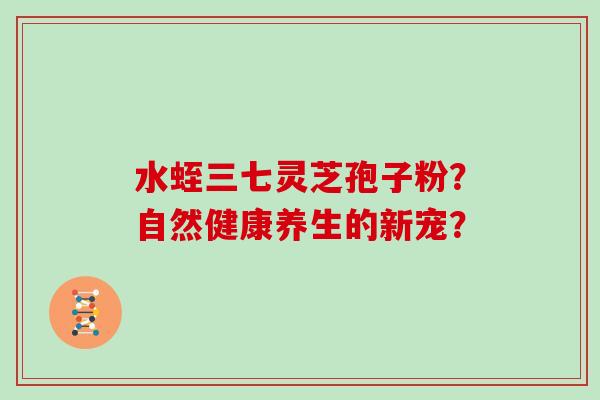 水蛭三七灵芝孢子粉?
自然健康养生的新宠?